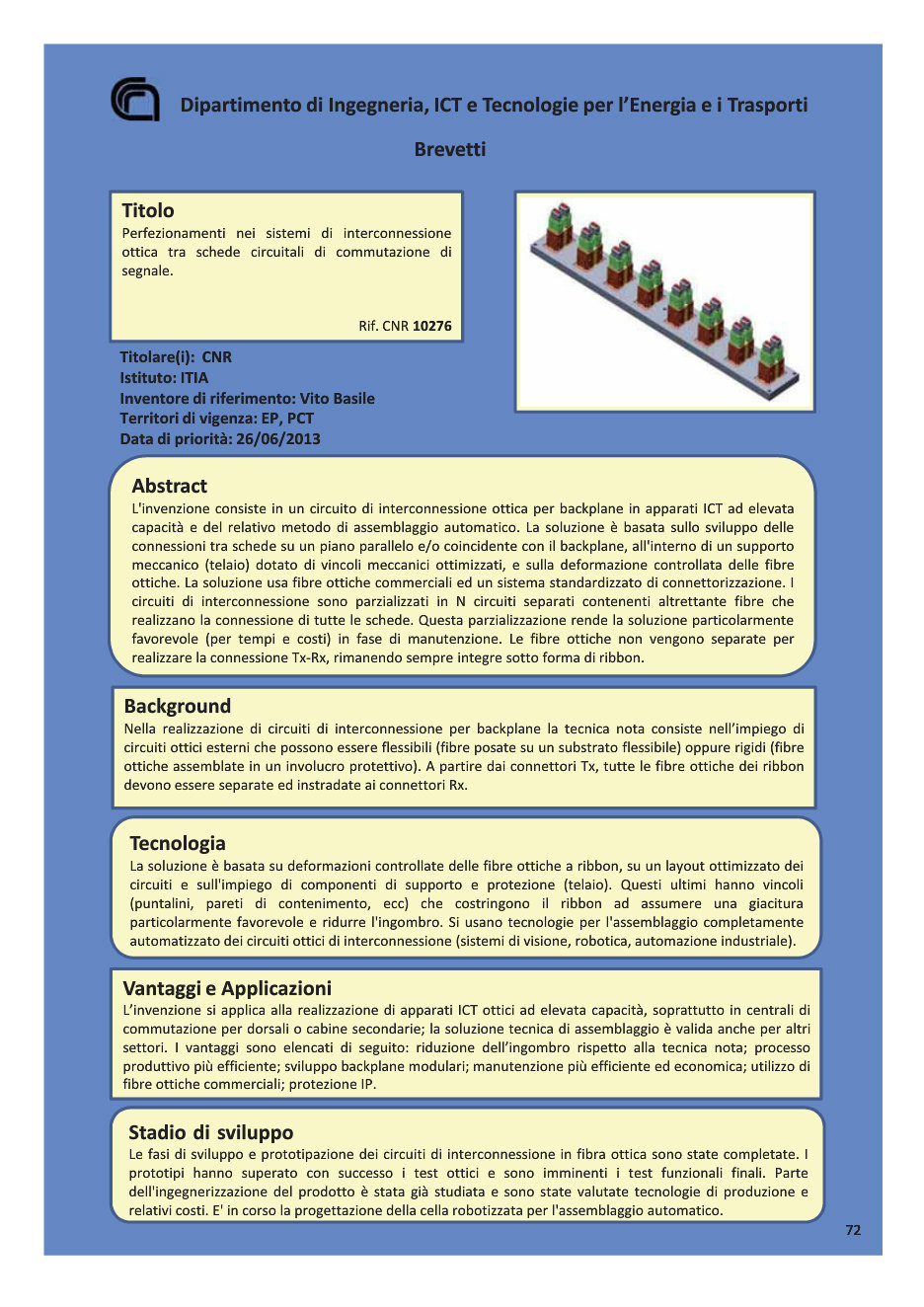 Dipartimento di Ingegneria, ICT e Tecnologie per l'Energia e i Trasporti

Brevetti

Titolo
Perfezionamenti nei sistemi di interconnessione ottica tra schede circuitali di commutazione di segnale.

Rif. CNR 10276

Titolare(i): CNR
Istituto: ITIA
Inventore di riferimento: Vito Basile
Territori di vigenza: EP, PCT
Data di priorità: 26/06/2013

Abstract
L'invenzione consiste in un circuito di interconnessione ottica per backplane in apparati ICT ad elevata capacità e del relativo metodo di assemblaggio automatico. La soluzione è basata sullo sviluppo delle connessioni tra schede su un piano parallelo e/o coincidente con il backplane, all'interno di un supporto meccanico (telaio) dotato di vincoli meccanici ottimizzati, e sulla deformazione controllata delle fibre ottiche. La soluzione usa fibre ottiche commerciali ed un sistema standardizzato di connettorizzazione. I circuiti di interconnessione sono parzializzati in N circuiti separati contenenti altrettante fibre che realizzano la connessione di tutte le schede. Questa parzializzazione rende la soluzione particolarmente favorevole (per tempi e costi) in fase di manutenzione. Le fibre ottiche non vengono separate per realizzare la connessione Tx-Rx, rimanendo sempre integre sotto forma di ribbon.

Background
Nella realizzazione di circuiti di interconnessione per backplane la tecnica nota consiste nell'impiego di circuiti ottici esterni che possono essere flessibili (fibre posate su un substrato flessibile) oppure rigidi (fibre ottiche assemblate in un involucro protettivo). A partire dai connettori Tx, tutte le fibre ottiche dei ribbon devono essere separate ed instradate ai connettori Rx.

Tecnologia
La soluzione è basata su deformazioni controllate delle fibre ottiche a ribbon, su un layout ottimizzato dei circuiti e sull'impiego di componenti di supporto e protezione (telaio). Questi ultimi hanno vincoli (puntalini, pareti di contenimento, ecc) che costringono il ribbon ad assumere una giacitura particolarmente favorevole e ridurre l'ingombro. Si usano tecnologie per l'assemblaggio completamente automatizzato dei circuiti ottici di interconnessione (sistemi di visione, robotica, automazione industriale).

Vantaggi e Applicazioni
L'invenzione si applica alla realizzazione di apparati ICT ottici ad elevata capacità, soprattutto in centrali di commutazione per dorsali o cabine secondarie; la soluzione tecnica di assemblaggio è valida anche per altri settori. I vantaggi sono elencati di seguito: riduzione dell'ingombro rispetto alla tecnica nota; processo produttivo più efficiente; sviluppo backplane modulari; manutenzione più efficiente ed economica; utilizzo di fibre ottiche commerciali; protezione IP.

Stadio di sviluppo
Le fasi di sviluppo e prototipazione dei circuiti di interconnessione in fibra ottica sono state completate. I prototipi hanno superato con successo i test ottici e sono imminenti i test funzionali finali. Parte dell'ingegnerizzazione del prodotto è stata già studiata e sono state valutate tecnologie di produzione e relativi costi. E' in corso la progettazione della cella robotizzata per l'assemblaggio automatico.

72